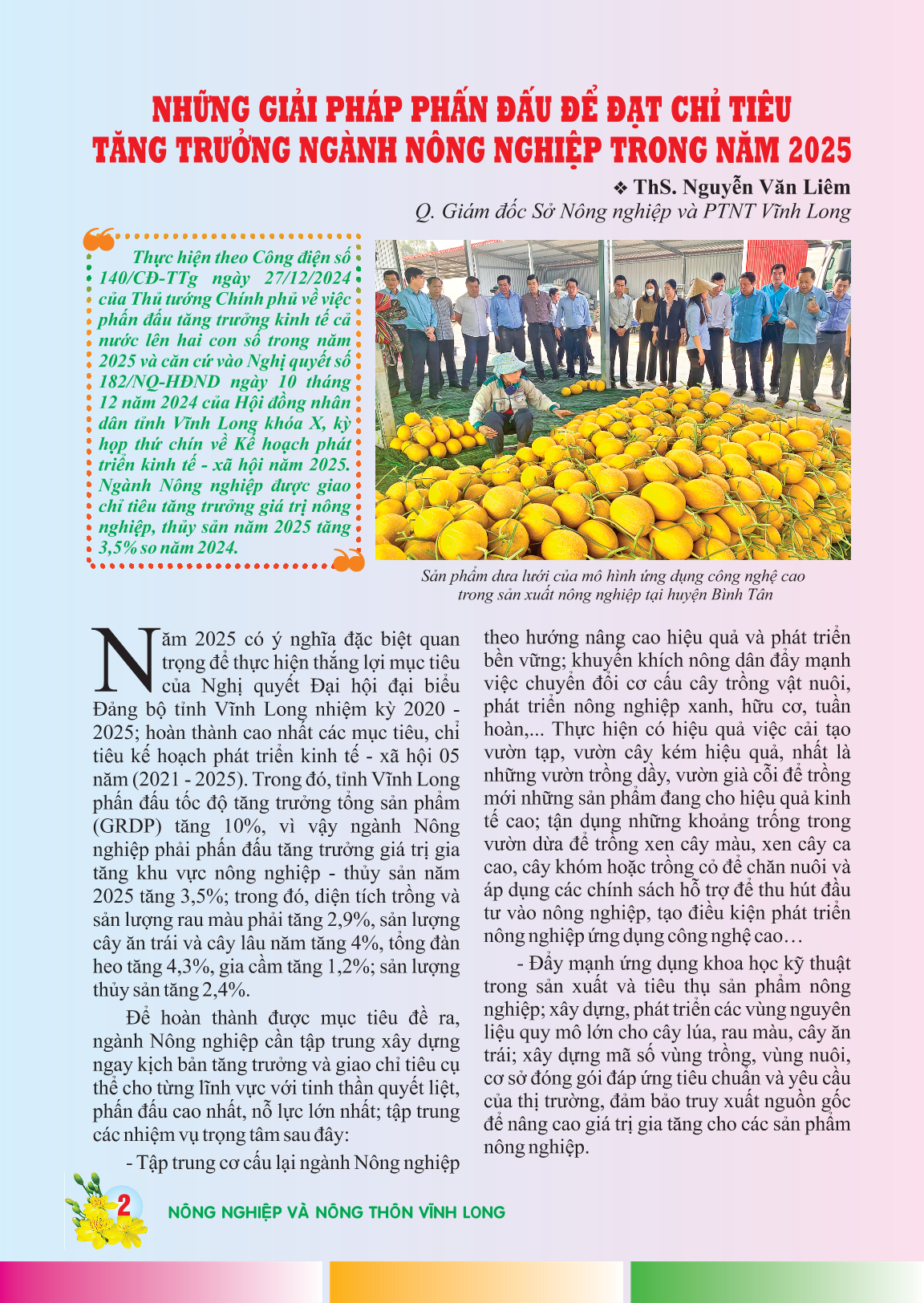 NHỮNG GIẢI PHÁP PHẤN ĐẤU ĐỂ ĐẠT CHỈ TIÊU TĂNG TRƯỞNG NGÀNH NÔNG NGHIỆP TRONG NĂM 2025

❖ ThS. Nguyễn Văn Liêm
Q. Giám đốc Sở Nông nghiệp và PTNT Vĩnh Long

Thực hiện theo Công điện số 140/CĐ-TTg ngày 27/12/2024 của Thủ tướng Chính phủ về việc phấn đấu tăng trưởng kinh tế cả nước lên hai con số trong năm 2025 và căn cứ vào Nghị quyết số 182/NQ-HĐND ngày 10 tháng 12 năm 2024 của Hội đồng nhân dân tỉnh Vĩnh Long khóa X, kỳ họp thứ chín về Kế hoạch phát triển kinh tế - xã hội năm 2025. Ngành Nông nghiệp được giao chỉ tiêu tăng trưởng giá trị nông nghiệp, thủy sản năm 2025 tăng 3,5% so năm 2024.

Sản phẩm dưa lưới của mô hình ứng dụng công nghệ cao trong sản xuất nông nghiệp tại huyện Bình Tân

Năm 2025 có ý nghĩa đặc biệt quan trọng để thực hiện thắng lợi mục tiêu của Nghị quyết Đại hội đại biểu Đảng bộ tỉnh Vĩnh Long nhiệm kỳ 2020 - 2025; hoàn thành cao nhất các mục tiêu, chỉ tiêu kế hoạch phát triển kinh tế - xã hội 05 năm (2021 - 2025). Trong đó, tỉnh Vĩnh Long phấn đấu tốc độ tăng trưởng tổng sản phẩm (GRDP) tăng 10%, vì vậy ngành Nông nghiệp phải phấn đấu tăng trưởng giá trị gia tăng khu vực nông nghiệp - thủy sản năm 2025 tăng 3,5%; trong đó, diện tích trồng và sản lượng rau màu phải tăng 2,9%, sản lượng cây ăn trái và cây lâu năm tăng 4%, tổng đàn heo tăng 4,3%, gia cầm tăng 1,2%; sản lượng thủy sản tăng 2,4%.

Để hoàn thành được mục tiêu đề ra, ngành Nông nghiệp cần tập trung xây dựng ngay kịch bản tăng trưởng và giao chỉ tiêu cụ thể cho từng lĩnh vực với tinh thần quyết liệt, phấn đấu cao nhất, nỗ lực lớn nhất; tập trung các nhiệm vụ trọng tâm sau đây:

- Tập trung cơ cấu lại ngành Nông nghiệp theo hướng nâng cao hiệu quả và phát triển bền vững; khuyến khích nông dân đẩy mạnh việc chuyển đổi cơ cấu cây trồng vật nuôi, phát triển nông nghiệp xanh, hữu cơ, tuần hoàn,... Thực hiện có hiệu quả việc cải tạo vườn tạp, vườn cây kém hiệu quả, nhất là những vườn trồng dầy, vườn già cỗi để trồng mới những sản phẩm đang cho hiệu quả kinh tế cao; tận dụng những khoảng trống trong vườn dừa để trồng xen cây màu, xen cây ca cao, cây khóm hoặc trồng cỏ để chăn nuôi và áp dụng các chính sách hỗ trợ để thu hút đầu tư vào nông nghiệp, tạo điều kiện phát triển nông nghiệp ứng dụng công nghệ cao…

- Đẩy mạnh ứng dụng khoa học kỹ thuật trong sản xuất và tiêu thụ sản phẩm nông nghiệp; xây dựng, phát triển các vùng nguyên liệu quy mô lớn cho cây lúa, rau màu, cây ăn trái; xây dựng mã số vùng trồng, vùng nuôi, cơ sở đóng gói đáp ứng tiêu chuẩn và yêu cầu của thị trường, đảm bảo truy xuất nguồn gốc để nâng cao giá trị gia tăng cho các sản phẩm nông nghiệp.

2 NÔNG NGHIỆP VÀ NÔNG THÔN VĨNH LONG